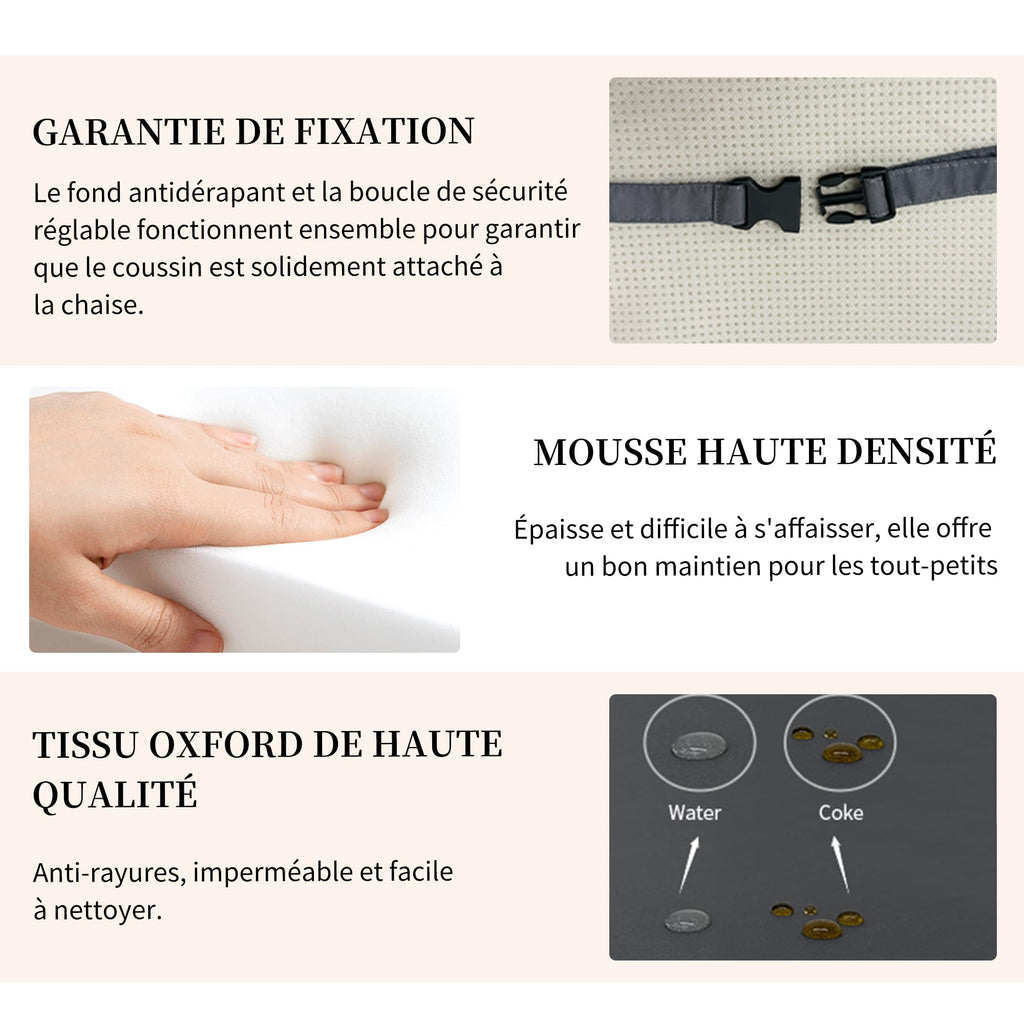 GARANTIE DE FIXATION

Le fond antidérapant et la boucle de sécurité réglable fonctionnent ensemble pour garantir que le coussin est solidement attaché à la chaise.

MOUSSE HAUTE DENSITÉ

Épaisse et difficile à s'affaisser, elle offre un bon maintien pour les tout-petits

TISSU OXFORD DE HAUTE QUALITÉ

Anti-rayures, imperméable et facile à nettoyer.

Water

Coke